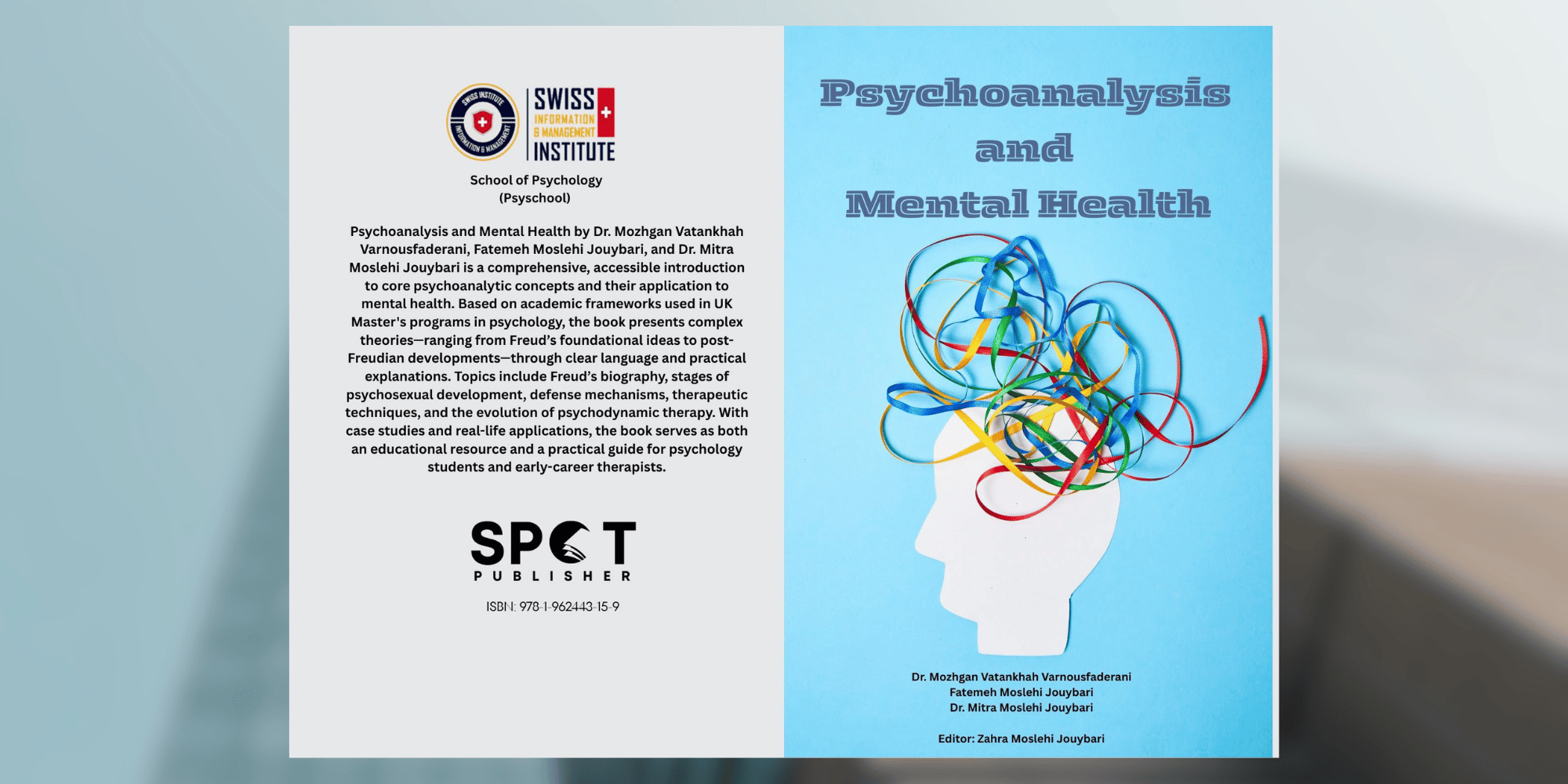 SWISS INSTITUTE INFORMATION & MANAGEMENT

SWISS INFORMATION & MANAGEMENT INSTITUTE

School of Psychology
(Psyschool)

Psychoanalysis and Mental Health by Dr. Mozhgan Vatankhah Varnousfaderani, Fatemeh Moslehi Jouybari, and Dr. Mitra Moslehi Jouybari is a comprehensive, accessible introduction to core psychoanalytic concepts and their application to mental health. Based on academic frameworks used in UK Master's programs in psychology, the book presents complex theories—ranging from Freud's foundational ideas to post-Freudian developments—through clear language and practical explanations. Topics include Freud's biography, stages of psychosexual development, defense mechanisms, therapeutic techniques, and the evolution of psychodynamic therapy. With case studies and real-life applications, the book serves as both an educational resource and a practical guide for psychology students and early-career therapists.

SPOT
PUBLISHER

ISBN: 978-1-962443-15-9

Psychoanalysis
and
Mental Health

Dr. Mozhgan Vatankhah Varnousfaderani
Fatemeh Moslehi Jouybari
Dr. Mitra Moslehi Jouybari

Editor: Zahra Moslehi Jouybari